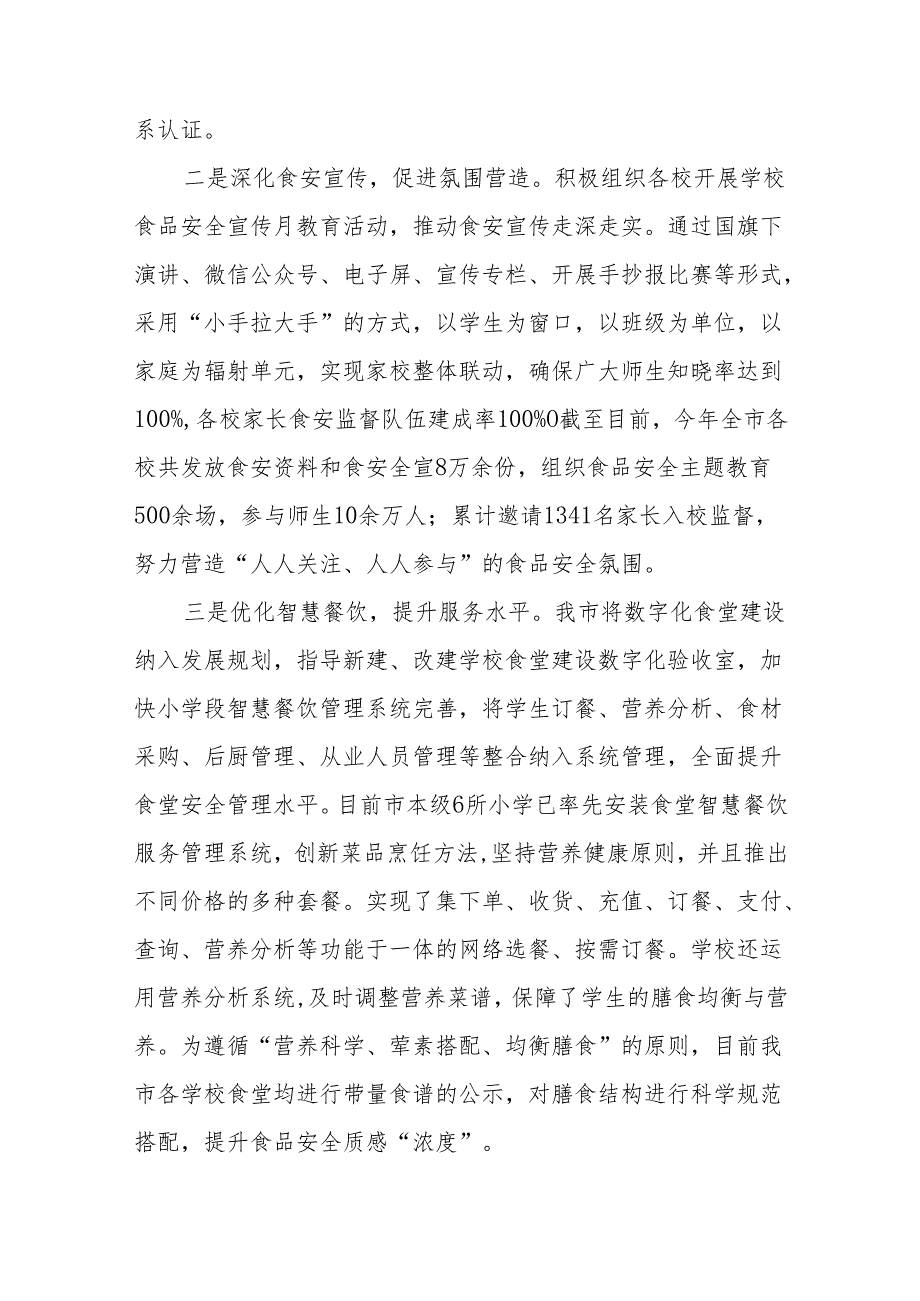 系认证。

二是深化食安宣传，促进氛围营造。积极组织各校开展学校食品安全宣传月教育活动，推动食安宣传走深走实。通过国旗下演讲、微信公众号、电子屏、宣传专栏、开展手抄报比赛等形式，采用“小手拉大手”的方式，以学生为窗口，以班级为单位，以家庭为辐射单元，实现家校整体联动，确保广大师生知晓率达到100%,各校家长食安监督队伍建成率100%0截至目前，今年全市各校共发放食安资料和食安全宣8万余份，组织食品安全主题教育500余场，参与师生10余万人；累计邀请1341名家长入校监督，努力营造“人人关注、人人参与”的食品安全氛围。

三是优化智慧餐饮，提升服务水平。我市将数字化食堂建设纳入发展规划，指导新建、改建学校食堂建设数字化验收室，加快小学段智慧餐饮管理系统完善，将学生订餐、营养分析、食材采购、后厨管理、从业人员管理等整合纳入系统管理，全面提升食堂安全管理水平。目前市本级6所小学已率先安装食堂智慧餐饮服务管理系统，创新菜品烹饪方法,坚持营养健康原则，并且推出不同价格的多种套餐。实现了集下单、收货、充值、订餐、支付、查询、营养分析等功能于一体的网络选餐、按需订餐。学校还运用营养分析系统,及时调整营养菜谱，保障了学生的膳食均衡与营养。为遵循“营养科学、荤素搭配、均衡膳食”的原则，目前我市各学校食堂均进行带量食谱的公示，对膳食结构进行科学规范搭配，提升食品安全质感“浓度”。